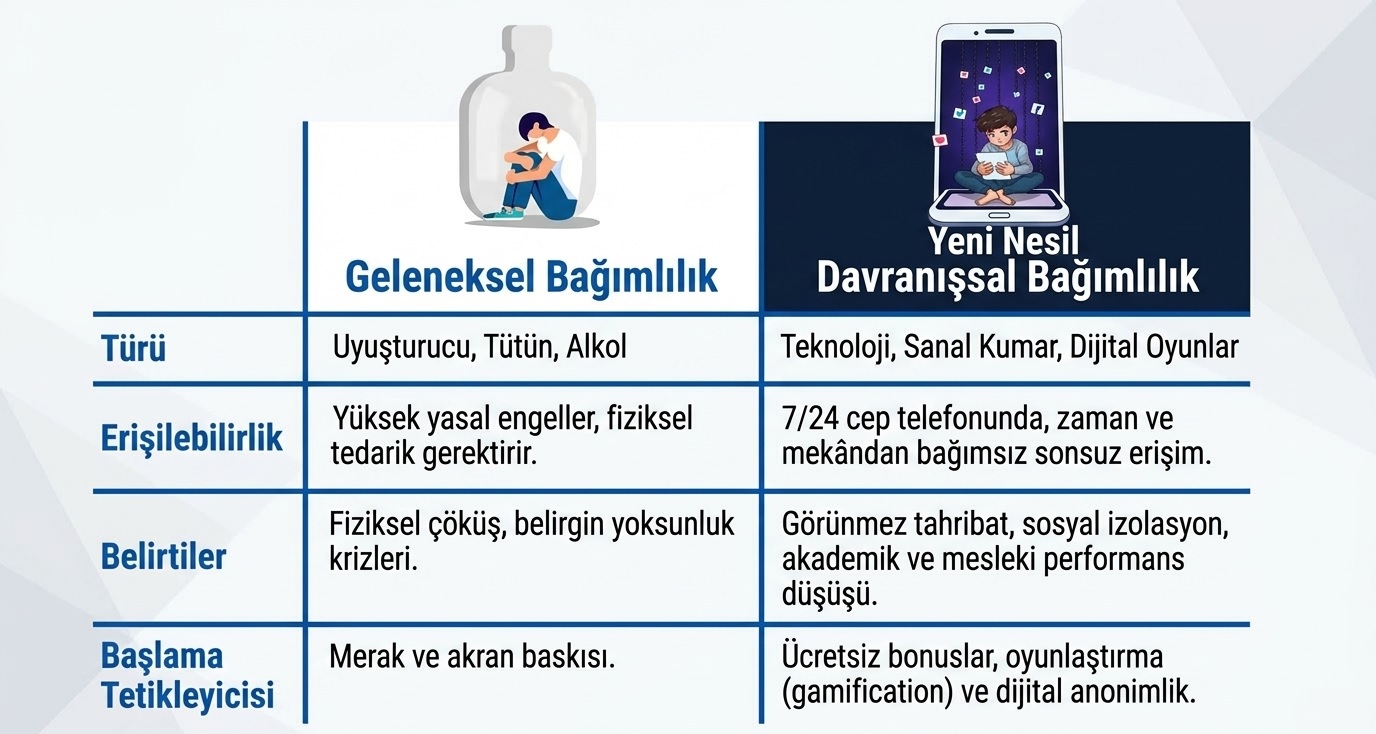 | | Geleneksel Bağımlılık | Yeni Nesil Davranışsal Bağımlılık |
|---|---|---|
| Türü | Uyuşturucu, Tütün, Alkol | Teknoloji, Sanal Kumar, Dijital Oyunlar |
| Erişilebilirlik | Yüksek yasal engeller, fiziksel tedarik gerektirir. | 7/24 cep telefonunda, zaman ve mekândan bağımsız sonsuz erişim. |
| Belirtiler | Fiziksel çöküş, belirgin yoksunluk krizleri. | Görünmez tahribat, sosyal izolasyon, akademik ve mesleki performans düşüşü. |
| Başlama Tetikleyicisi | Merak ve akran baskısı. | Ücretsiz bonuslar, oyunlaştırma (gamification) ve dijital anonimlik. |